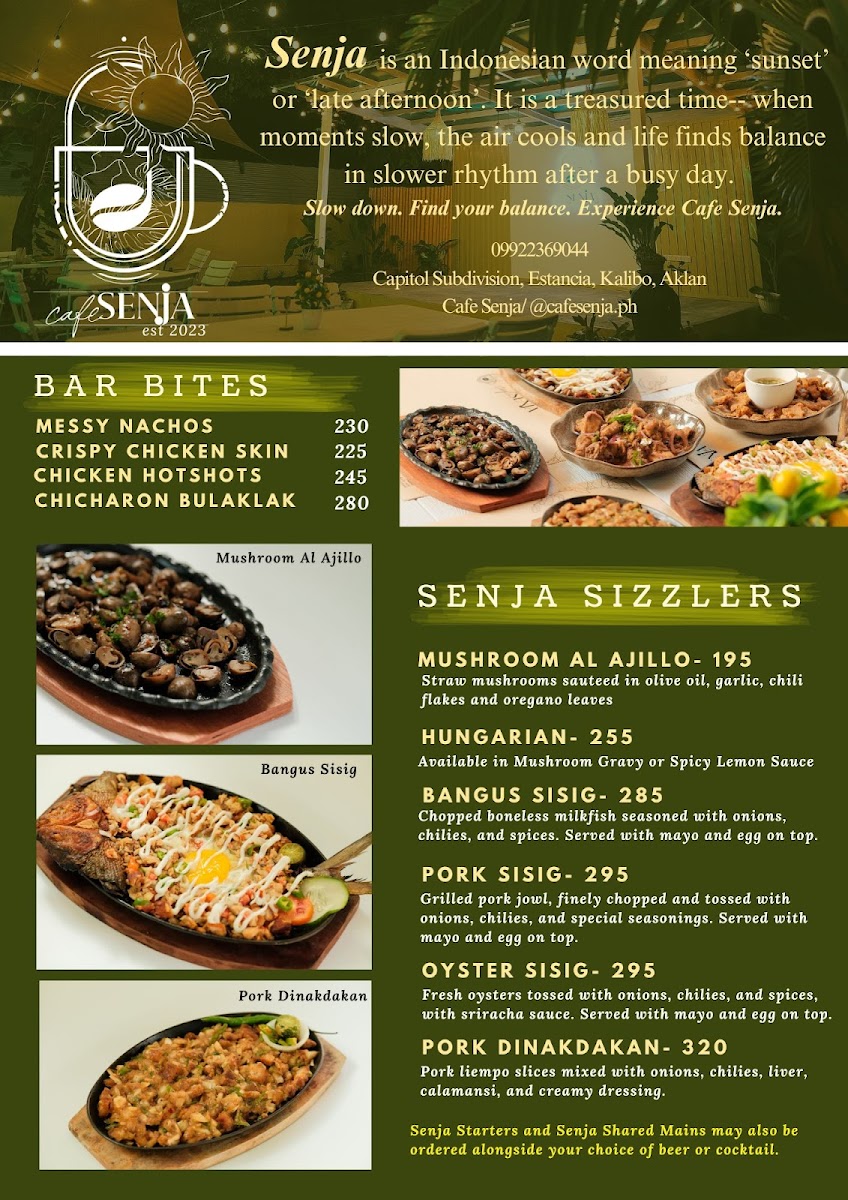 cafe SENJA
est 2023

Senja is an Indonesian word meaning 'sunset' or 'late afternoon'. It is a treasured time-- when moments slow, the air cools and life finds balance in slower rhythm after a busy day.

Slow down. Find your balance. Experience Cafe Senja.

09922369044
Capitol Subdivision, Estancia, Kalibo, Aklan
Cafe Senja/ @cafesenja.ph

BAR BITES

MESSY NACHOS 230
CRISPY CHICKEN SKIN 225
CHICKEN HOTSHOTS 245
CHICHARON BULAKLAK 280

Mushroom Al Ajillo

Bangus Sisig

Pork Dinakdakan

SENJA SIZZLERS

MUSHROOM AL AJILLO- 195
Straw mushrooms sauteed in olive oil, garlic, chili flakes and oregano leaves

HUNGARIAN- 255
Available in Mushroom Gravy or Spicy Lemon Sauce

BANGUS SISIG- 285
Chopped boneless milkfish seasoned with onions, chilies, and spices. Served with mayo and egg on top.

PORK SISIG- 295
Grilled pork jowl, finely chopped and tossed with onions, chilies, and special seasonings. Served with mayo and egg on top.

OYSTER SISIG- 295
Fresh oysters tossed with onions, chilies, and spices, with sriracha sauce. Served with mayo and egg on top.

PORK DINAKDAKAN- 320
Pork liempo slices mixed with onions, chilies, liver, calamansi, and creamy dressing.

Senja Starters and Senja Shared Mains may also be ordered alongside your choice of beer or cocktail.